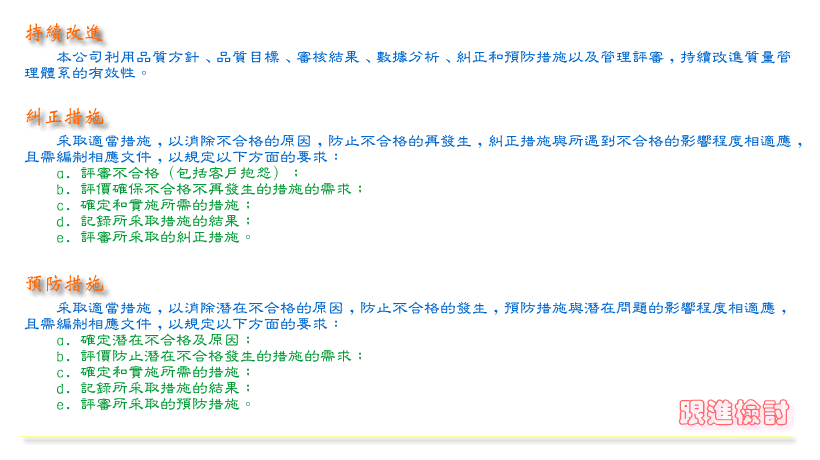 持續改進

本公司利用品質方針、品質目標、審核結果、數據分析、糾正和預防措施以及管理評審，持續改進質量管理體系的有效性。

糾正措施

采取適當措施，以消除不合格的原因，防止不合格的再發生，糾正措施與所遇到不合格的影響程度相適應，且需編制相應文件，以規定以下方面的要求：

a. 評審不合格（包括客戶抱怨）；
b. 評價確保不合格不再發生的措施的需求；
c. 確定和實施所需的措施；
d. 記錄所采取措施的結果；
e. 評審所采取的糾正措施。

預防措施

采取適當措施，以消除潛在不合格的原因，防止不合格的發生，預防措施與潛在問題的影響程度相適應，且需編制相應文件，以規定以下方面的要求：

a. 確定潛在不合格及原因；
b. 評價防止潛在不合格發生的措施的需求；
c. 確定和實施所需的措施；
d. 記錄所采取措施的結果；
e. 評審所采取的預防措施。

跟進檢討